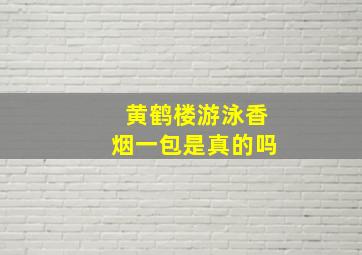 黄鹤楼游泳香烟一包是真的吗